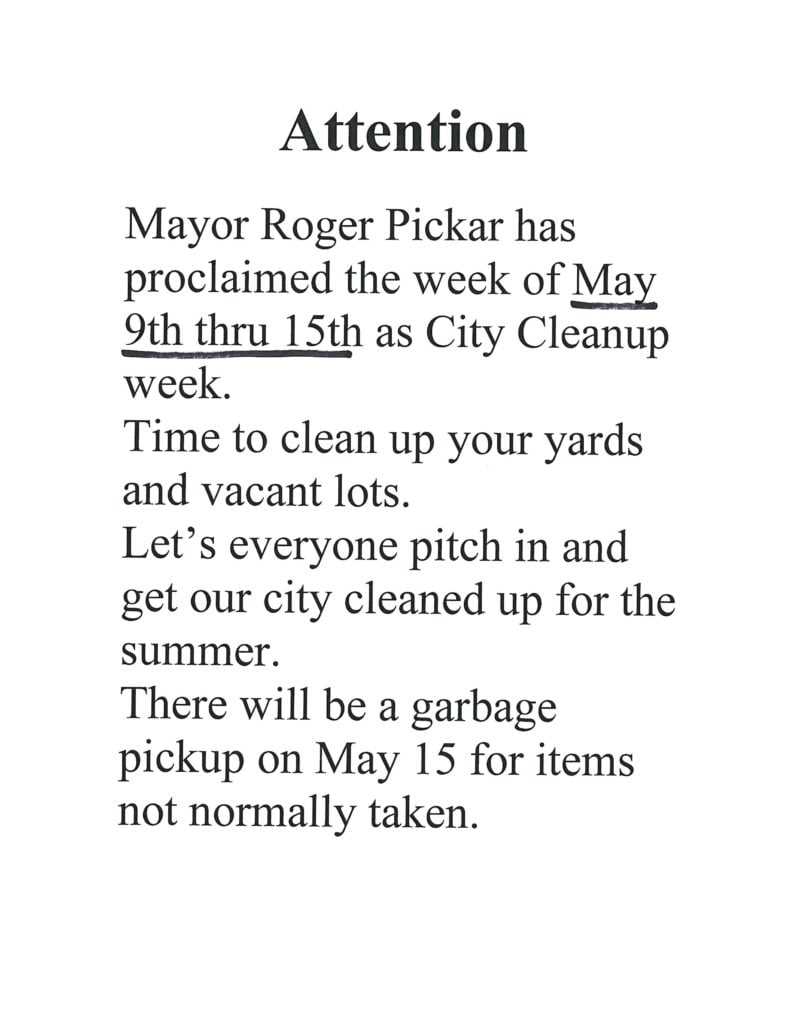 Attention

Mayor Roger Pickar has proclaimed the week of May 9th thru 15th as City Cleanup week.

Time to clean up your yards and vacant lots.

Let's everyone pitch in and get our city cleaned up for the summer.

There will be a garbage pickup on May 15 for items not normally taken.